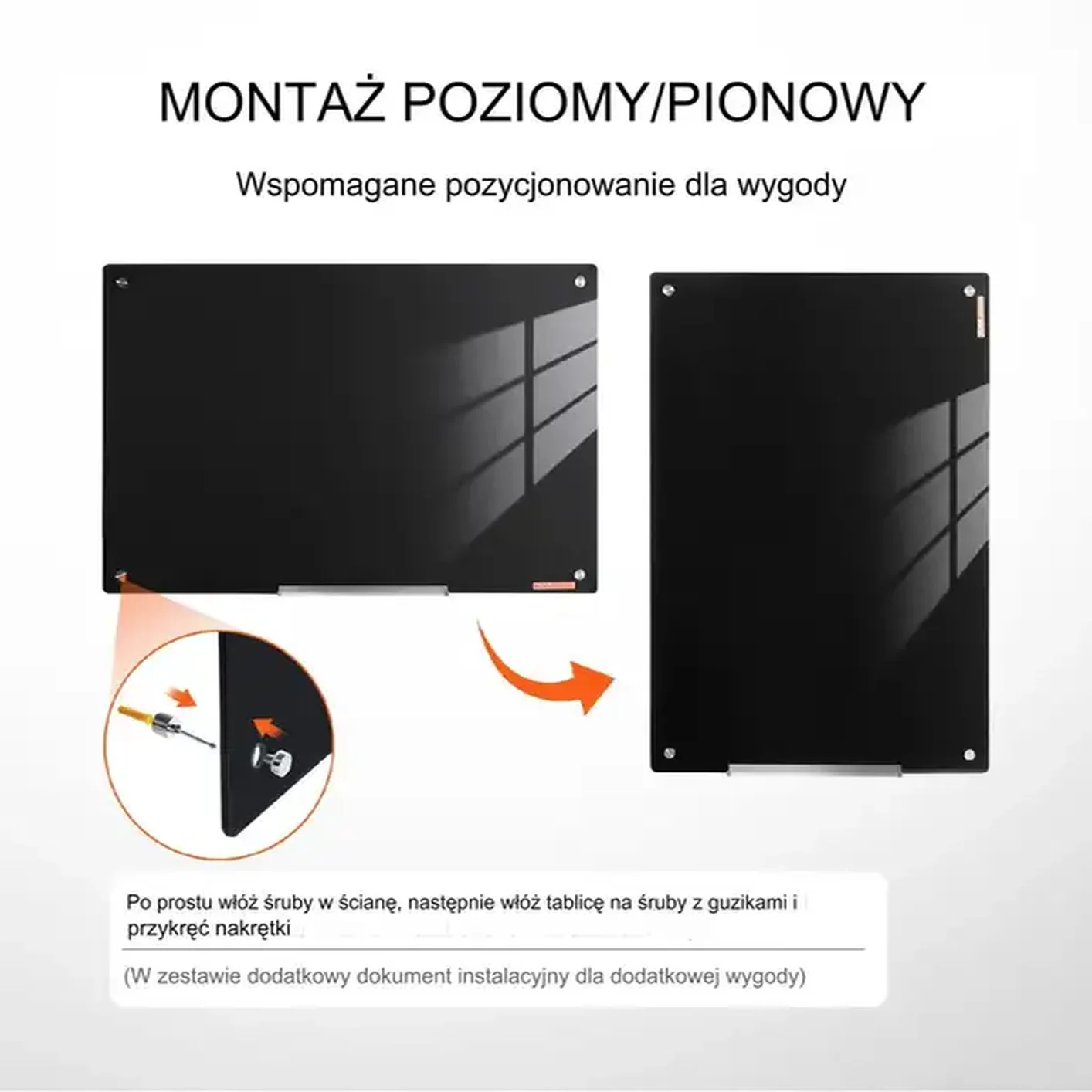 MONTAŻ POZIOMY/PIONOWY

Wspomagane pozycjonowanie dla wygody

Po prostu włóż śruby w ścianę, następnie włóż tablicę na śruby z guzikami i przykręć nakrętki

(W zestawie dodatkowy dokument instalacyjny dla dodatkowej wygody)